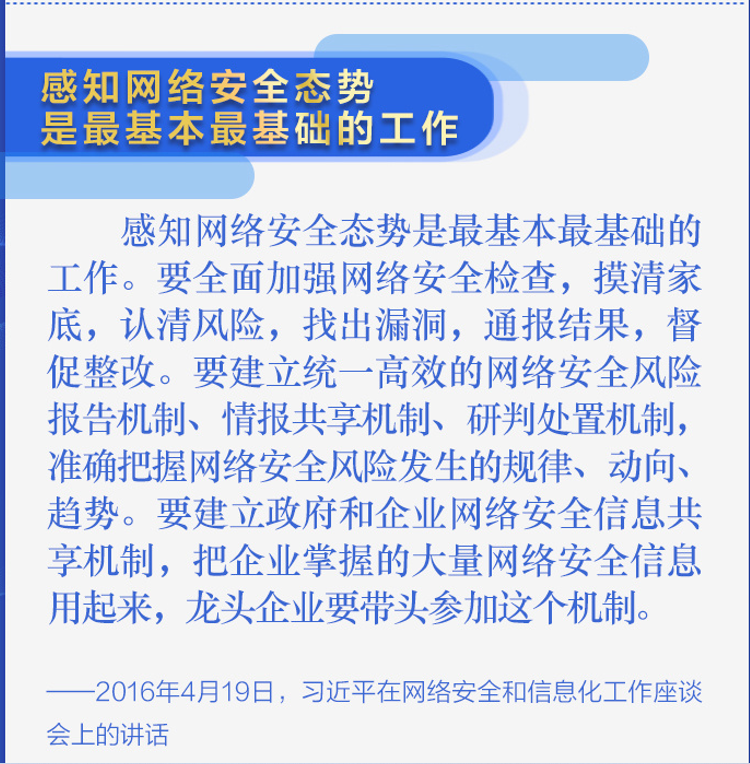 感知网络安全态势
是最基本最基础的工作

感知网络安全态势是最基本最基础的工作。要全面加强网络安全检查，摸清家底，认清风险，找出漏洞，通报结果，督促整改。要建立统一高效的网络安全风险报告机制、情报共享机制、研判处置机制，准确把握网络安全风险发生的规律、动向、趋势。要建立政府和企业网络安全信息共享机制，把企业掌握的大量网络安全信息用起来，龙头企业要带头参加这个机制。

——2016年4月19日，习近平在网络安全和信息化工作座谈会上的讲话